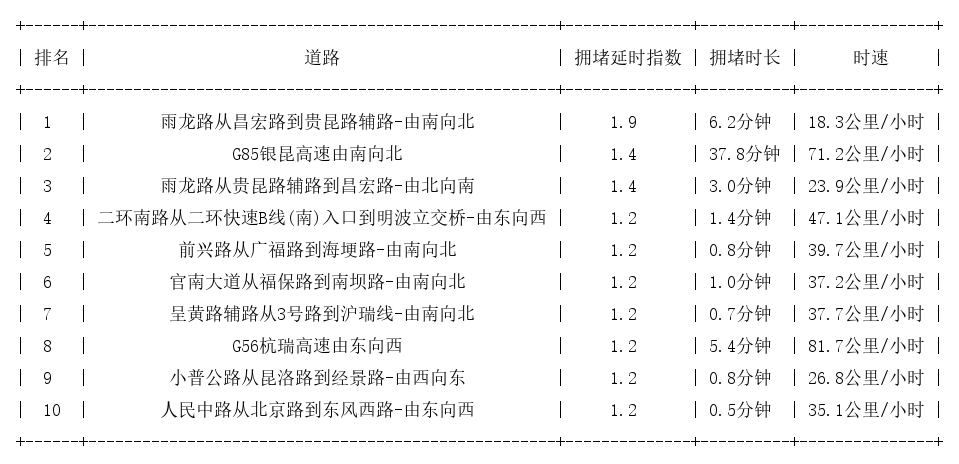 | 排名 | 道路 | 拥堵延时指数 | 拥堵时长 | 时速 |
|---|---|---|---|---|
| 1 | 雨龙路从昌宏路到贵昆路辅路-由南向北 | 1.9 | 6.2分钟 | 18.3公里/小时 |
| 2 | G85银昆高速由南向北 | 1.4 | 37.8分钟 | 71.2公里/小时 |
| 3 | 雨龙路从贵昆路辅路到昌宏路-由北向南 | 1.4 | 3.0分钟 | 23.9公里/小时 |
| 4 | 二环南路从二环快速B线(南)入口到明波立交桥-由东向西 | 1.2 | 1.4分钟 | 47.1公里/小时 |
| 5 | 前兴路从广福路到海埂路-由南向北 | 1.2 | 0.8分钟 | 39.7公里/小时 |
| 6 | 官南大道从福保路到南坝路-由南向北 | 1.2 | 1.0分钟 | 37.2公里/小时 |
| 7 | 呈黄路辅路从3号路到沪瑞线-由南向北 | 1.2 | 0.7分钟 | 37.7公里/小时 |
| 8 | G56杭瑞高速由东向西 | 1.2 | 5.4分钟 | 81.7公里/小时 |
| 9 | 小普公路从昆洛路到经景路-由西向东 | 1.2 | 0.8分钟 | 26.8公里/小时 |
| 10 | 人民中路从北京路到东风西路-由东向西 | 1.2 | 0.5分钟 | 35.1公里/小时 |